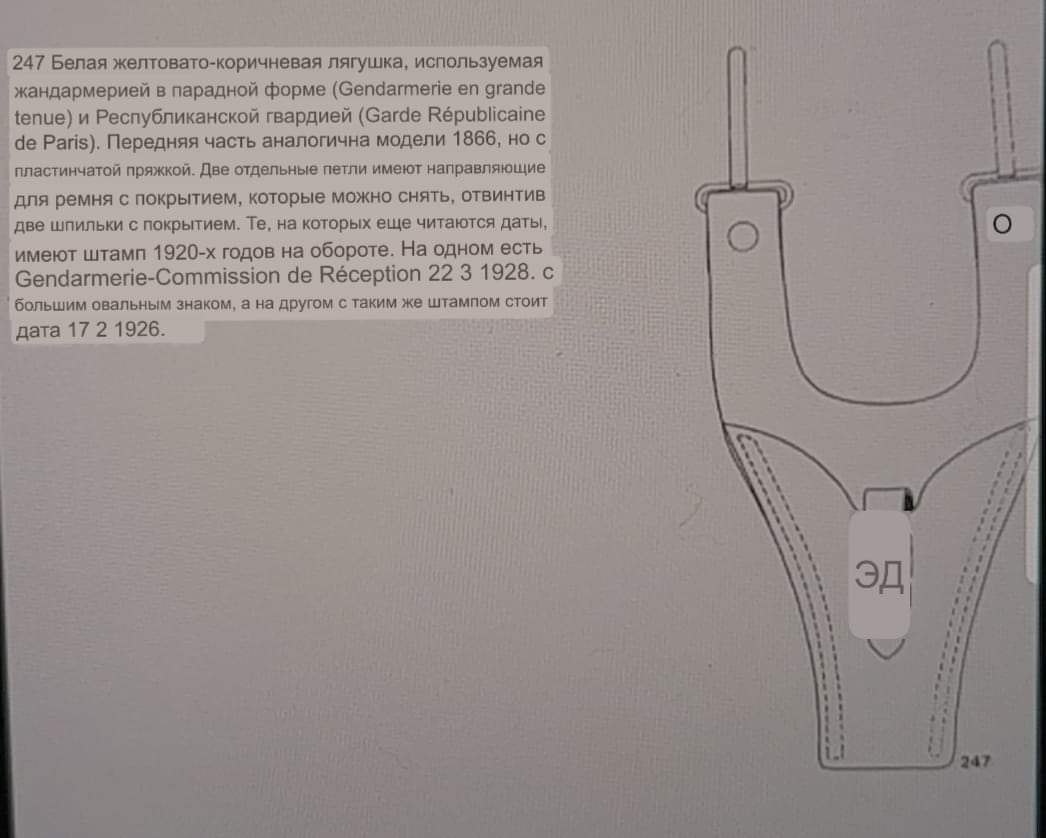 247 Белая желтовато-коричневая лягушка, используемая жандармерией в парадной форме (Gendarmerie en grande tenue) и Республиканской гвардией (Garde Républicaine de Paris). Передняя часть аналогична модели 1866, но с пластинчатой пряжкой. Две отдельные петли имеют направляющие для ремня с покрытием, которые можно снять, отвинтив две шпильки с покрытием. Те, на которых еще читаются даты, имеют штамп 1920-х годов на обороте. На одном есть Gendarmerie-Commission de Réception 22 3 1928. с большим овальным знаком, а на другом с таким же штампом стоит дата 17 2 1926.

О

ЭД

247